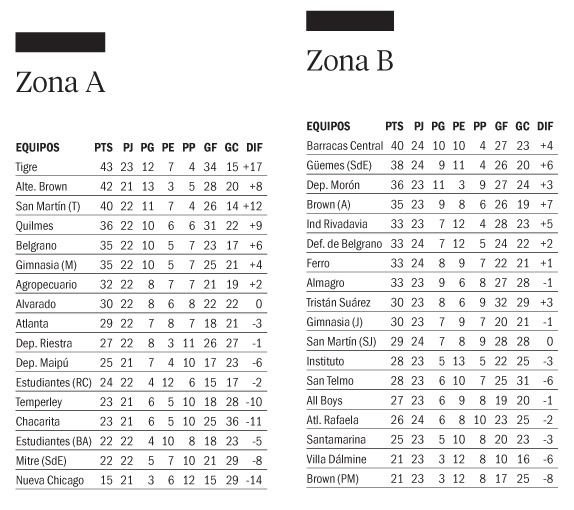 Zona A

| EQUIPOS | PTS | PJ | PG | PE | PP | GF | GC | DIF |
|---|---|---|---|---|---|---|---|---|
| Tigre | 43 | 23 | 12 | 7 | 4 | 34 | 15 | +17 |
| Alte. Brown | 42 | 21 | 13 | 3 | 5 | 28 | 20 | +8 |
| San Martín (T) | 40 | 22 | 11 | 7 | 4 | 26 | 14 | +12 |
| Quilmes | 36 | 22 | 10 | 6 | 6 | 31 | 22 | +9 |
| Belgrano | 35 | 22 | 10 | 5 | 7 | 23 | 17 | +6 |
| Gimnasia (M) | 35 | 22 | 10 | 5 | 7 | 25 | 21 | +4 |
| Agropecuario | 32 | 22 | 8 | 7 | 7 | 21 | 19 | +2 |
| Alvarado | 30 | 22 | 8 | 6 | 8 | 22 | 22 | 0 |
| Atlanta | 29 | 22 | 7 | 8 | 7 | 18 | 21 | -3 |
| Dep. Riestra | 27 | 22 | 8 | 3 | 11 | 26 | 27 | -1 |
| Dep. Maipú | 25 | 21 | 7 | 4 | 10 | 17 | 23 | -6 |
| Estudiantes (RC) | 24 | 22 | 4 | 12 | 6 | 15 | 17 | -2 |
| Temperley | 23 | 21 | 6 | 5 | 10 | 18 | 28 | -10 |
| Chacarita | 23 | 21 | 6 | 5 | 10 | 25 | 36 | -11 |
| Estudiantes (BA) | 22 | 22 | 4 | 10 | 8 | 18 | 23 | -5 |
| Mitre (SdE) | 22 | 22 | 5 | 7 | 10 | 21 | 29 | -8 |
| Nueva Chicago | 15 | 21 | 3 | 6 | 12 | 15 | 29 | -14 |

Zona B

| EQUIPOS | PTS | PJ | PG | PE | PP | GF | GC | DIF |
|---|---|---|---|---|---|---|---|---|
| Barracas Central | 40 | 24 | 10 | 10 | 4 | 27 | 23 | +4 |
| Güemes (SdE) | 38 | 24 | 9 | 11 | 4 | 26 | 20 | +6 |
| Dep. Morón | 36 | 23 | 11 | 3 | 9 | 27 | 24 | +3 |
| Brown (A) | 35 | 23 | 9 | 8 | 6 | 26 | 19 | +7 |
| Ind Rivadavia | 33 | 23 | 7 | 12 | 4 | 28 | 23 | +5 |
| Def. de Belgrano | 33 | 24 | 7 | 12 | 5 | 24 | 22 | +2 |
| Ferro | 33 | 24 | 8 | 9 | 7 | 22 | 21 | +1 |
| Almagro | 33 | 23 | 9 | 6 | 8 | 27 | 28 | -1 |
| Tristán Suárez | 30 | 23 | 8 | 6 | 9 | 32 | 29 | +3 |
| Gimnasia (J) | 30 | 23 | 7 | 9 | 7 | 20 | 21 | -1 |
| San Martín (SJ) | 29 | 24 | 7 | 8 | 9 | 28 | 28 | 0 |
| Instituto | 28 | 23 | 5 | 13 | 5 | 22 | 25 | -3 |
| San Telmo | 28 | 23 | 6 | 10 | 7 | 25 | 31 | -6 |
| All Boys | 27 | 23 | 6 | 9 | 8 | 19 | 20 | -1 |
| Atl. Rafaela | 26 | 24 | 6 | 8 | 10 | 23 | 25 | -2 |
| Santamarina | 25 | 23 | 5 | 10 | 8 | 20 | 23 | -3 |
| Villa Dálmine | 21 | 23 | 3 | 12 | 8 | 10 | 16 | -6 |
| Brown (PM) | 21 | 23 | 3 | 12 | 8 | 17 | 25 | -8 |